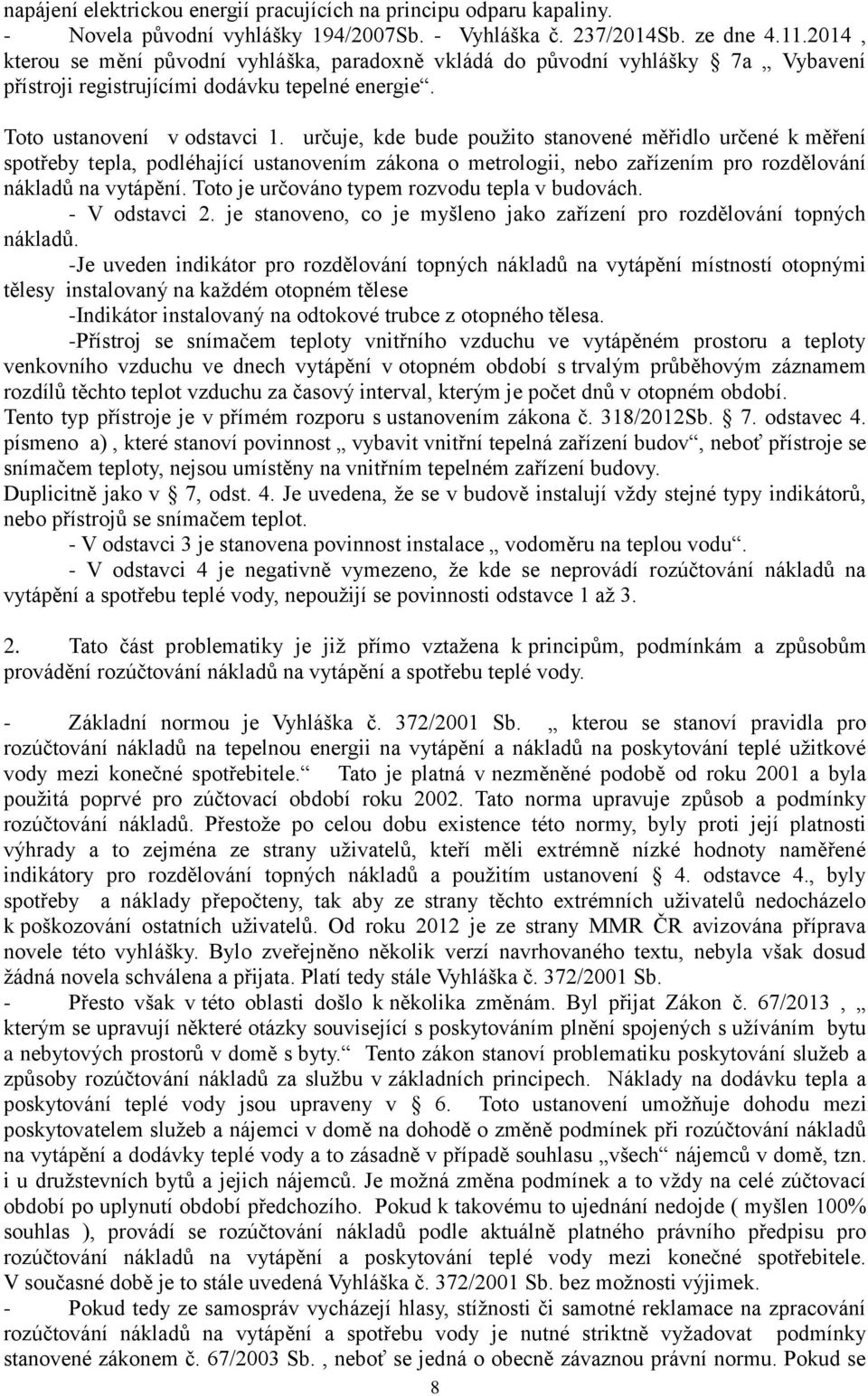 napájení elektrickou energií pracujících na principu odparu kapaliny.
- Novela původní vyhlášky 194/2007Sb. - Vyhláška č. 237/2014Sb. ze dne 4.11.2014 , kterou se mění původní vyhláška, paradoxně vkládá do původní vyhlášky § 7a „ Vybavení přístroji registrujícími dodávku tepelné energie“.

Toto ustanovení v odstavci 1. určuje, kde bude použito stanovené měřidlo určené k měření spotřeby tepla, podléhající ustanovením zákona o metrologii, nebo zařízením pro rozdělování nákladů na vytápění. Toto je určováno typem rozvodu tepla v budovách.
- V odstavci 2. je stanoveno, co je myšleno jako zařízení pro rozdělování topných nákladů.
-Je uveden indikátor pro rozdělování topných nákladů na vytápění místností otopnými tělesy instalovaný na každém otopném tělese
-Indikátor instalovaný na odtokové trubce z otopného tělesa.
-Přístroj se snímačem teploty vnitřního vzduchu ve vytápěném prostoru a teploty venkovního vzduchu ve dnech vytápění v otopném období s trvalým průběhovým záznamem rozdílů těchto teplot vzduchu za časový interval, kterým je počet dnů v otopném období.
Tento typ přístroje je v přímém rozporu s ustanovením zákona č. 318/2012Sb. § 7. odstavec 4. písmeno a) , které stanoví povinnost „ vybavit vnitřní tepelná zařízení budov“, neboť přístroje se snímačem teploty, nejsou umístěny na vnitřním tepelném zařízení budovy.
Duplicitně jako v § 7, odst. 4. Je uvedena, že se v budově instalují vždy stejné typy indikátorů, nebo přístrojů se snímačem teplot.
- V odstavci 3 je stanovena povinnost instalace „ vodoměru na teplou vodu“.
- V odstavci 4 je negativně vymezeno, že kde se neprovádí rozúčtování nákladů na vytápění a spotřebu teplé vody, nepoužijí se povinnosti odstavce 1 až 3.

2. Tato část problematiky je již přímo vztažena k principům, podmínkám a způsobům provádění rozúčtování nákladů na vytápění a spotřebu teplé vody.

- Základní normou je Vyhláška č. 372/2001 Sb. „ kterou se stanoví pravidla pro rozúčtování nákladů na tepelnou energii na vytápění a nákladů na poskytování teplé užitkové vody mezi konečné spotřebitele.“ Tato je platná v nezměněné podobě od roku 2001 a byla použitá poprvé pro zúčtovací období roku 2002. Tato norma upravuje způsob a podmínky rozúčtování nákladů. Přestože po celou dobu existence této normy, byly proti její platnosti výhrady a to zejména ze strany uživatelů, kteří měli extrémně nízké hodnoty naměřené indikátory pro rozdělování topných nákladů a použitím ustanovení § 4. odstavce 4., byly spotřeby a náklady přepočteny, tak aby ze strany těchto extrémních uživatelů nedocházelo k poškozování ostatních uživatelů. Od roku 2012 je ze strany MMR ČR avizována příprava novele této vyhlášky. Bylo zveřejněno několik verzí navrhovaného textu, nebyla však dosud žádná novela schválena a přijata. Platí tedy stále Vyhláška č. 372/2001 Sb.
- Přesto však v této oblasti došlo k několika změnám. Byl přijat Zákon č. 67/2013 , „ kterým se upravují některé otázky související s poskytováním plnění spojených s užíváním bytu a nebytových prostorů v domě s byty.“ Tento zákon stanoví problematiku poskytování služeb a způsoby rozúčtování nákladů za službu v základních principech. Náklady na dodávku tepla a poskytování teplé vody jsou upraveny v § 6. Toto ustanovení umožňuje dohodu mezi poskytovatelem služeb a nájemci v domě na dohodě o změně podmínek při rozúčtování nákladů na vytápění a dodávky teplé vody a to zásadně v případě souhlasu „všech“ nájemců v domě, tzn. i u družstevních bytů a jejich nájemců. Je možná změna podmínek a to vždy na celé zúčtovací období po uplynutí období předchozího. Pokud k takovému to ujednání nedojde ( myšlen 100% souhlas ), provádí se rozúčtování nákladů podle aktuálně platného právního předpisu pro rozúčtování nákladů na vytápění a poskytování teplé vody mezi konečné spotřebitele. V současné době je to stále uvedená Vyhláška č. 372/2001 Sb. bez možnosti výjimek.
- Pokud tedy ze samospráv vycházejí hlasy, stížnosti či samotné reklamace na zpracování rozúčtování nákladů na vytápění a spotřebu vody je nutné striktně vyžadovat podmínky stanovené zákonem č. 67/2003 Sb. , neboť se jedná o obecně závaznou právní normu. Pokud se

8